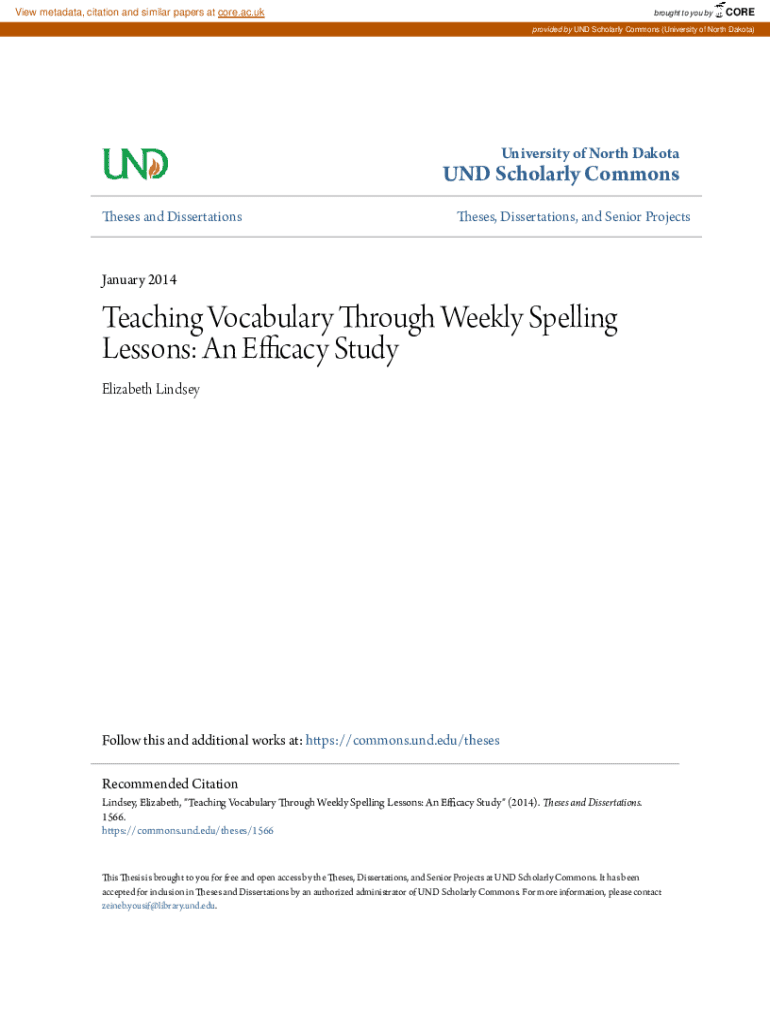 View metadata, citation and similar papers at core.ac.uk

brought to you by CORE

provided by UND Scholarly Commons (University of North Dakota)

UND

University of North Dakota
UND Scholarly Commons

Theses and Dissertations

Theses, Dissertations, and Senior Projects

January 2014

Teaching Vocabulary Through Weekly Spelling Lessons: An Efficacy Study

Elizabeth Lindsey

Follow this and additional works at: https://commons.und.edu/theses

Recommended Citation
Lindsey, Elizabeth, "Teaching Vocabulary Through Weekly Spelling Lessons: An Efficacy Study" (2014). Theses and Dissertations. 1566.
https://commons.und.edu/theses/1566

This Thesis is brought to you for free and open access by the Theses, Dissertations, and Senior Projects at UND Scholarly Commons. It has been accepted for inclusion in Theses and Dissertations by an authorized administrator of UND Scholarly Commons. For more information, please contact zeineb.yousif@library.und.edu.